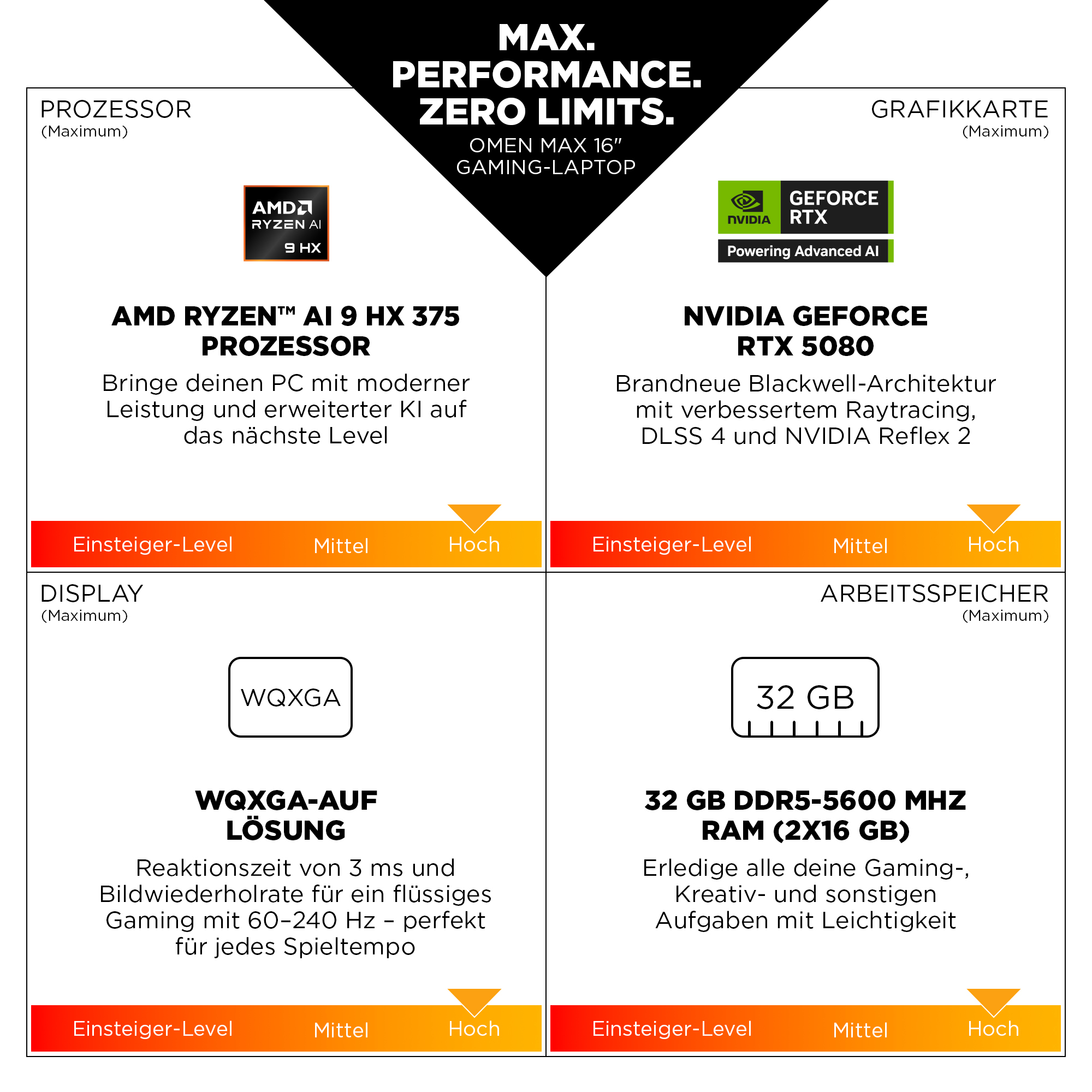 MAX.
PERFORMANCE.
ZERO LIMITS.
OMEN MAX 16"
GAMING-LAPTOP

PROZESSOR
(Maximum)

AMD
RYZEN AI
9 HX

AMD RYZEN™ AI 9 HX 375 PROZESSOR

Bringe deinen PC mit moderner Leistung und erweiterter KI auf das nächste Level

Einsteiger-Level Mittel Hoch

GRAFIKKARTE
(Maximum)

NVIDIA
GEFORCE RTX
Powering Advanced AI

NVIDIA GEFORCE RTX 5080

Brandneue Blackwell-Architektur mit verbessertem Raytracing, DLSS 4 und NVIDIA Reflex 2

Einsteiger-Level Mittel Hoch

DISPLAY
(Maximum)

WQXGA

WQXGA-AUF LÖSUNG

Reaktionszeit von 3 ms und Bildwiederholrate für ein flüssiges Gaming mit 60–240 Hz – perfekt für jedes Spieltempo

Einsteiger-Level Mittel Hoch

ARBEITSSPEICHER
(Maximum)

32 GB

32 GB DDR5-5600 MHZ RAM (2X16 GB)

Erledige alle deine Gaming-, Kreativ- und sonstigen Aufgaben mit Leichtigkeit

Einsteiger-Level Mittel Hoch